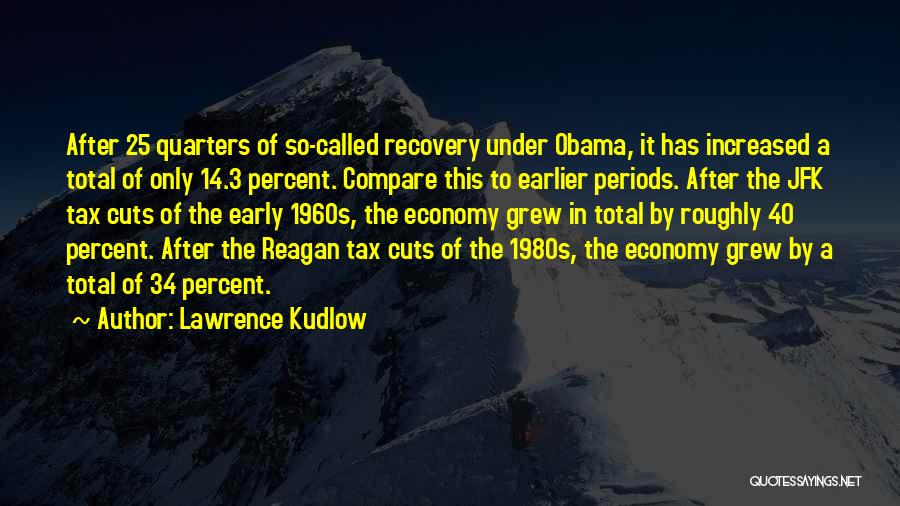 After 25 quarters of so-called recovery under Obama, it has increased a total of only 14.3 percent. Compare this to earlier periods. After the JFK tax cuts of the early 1960s, the economy grew in total by roughly 40 percent. After the Reagan tax cuts of the 1980s, the economy grew by a total of 34 percent.

~ Author: Lawrence Kudlow

QUOTESSAYINGS.NET